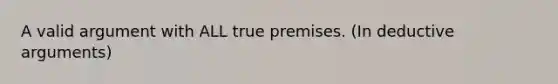 A valid argument with ALL true premises. (In deductive arguments)